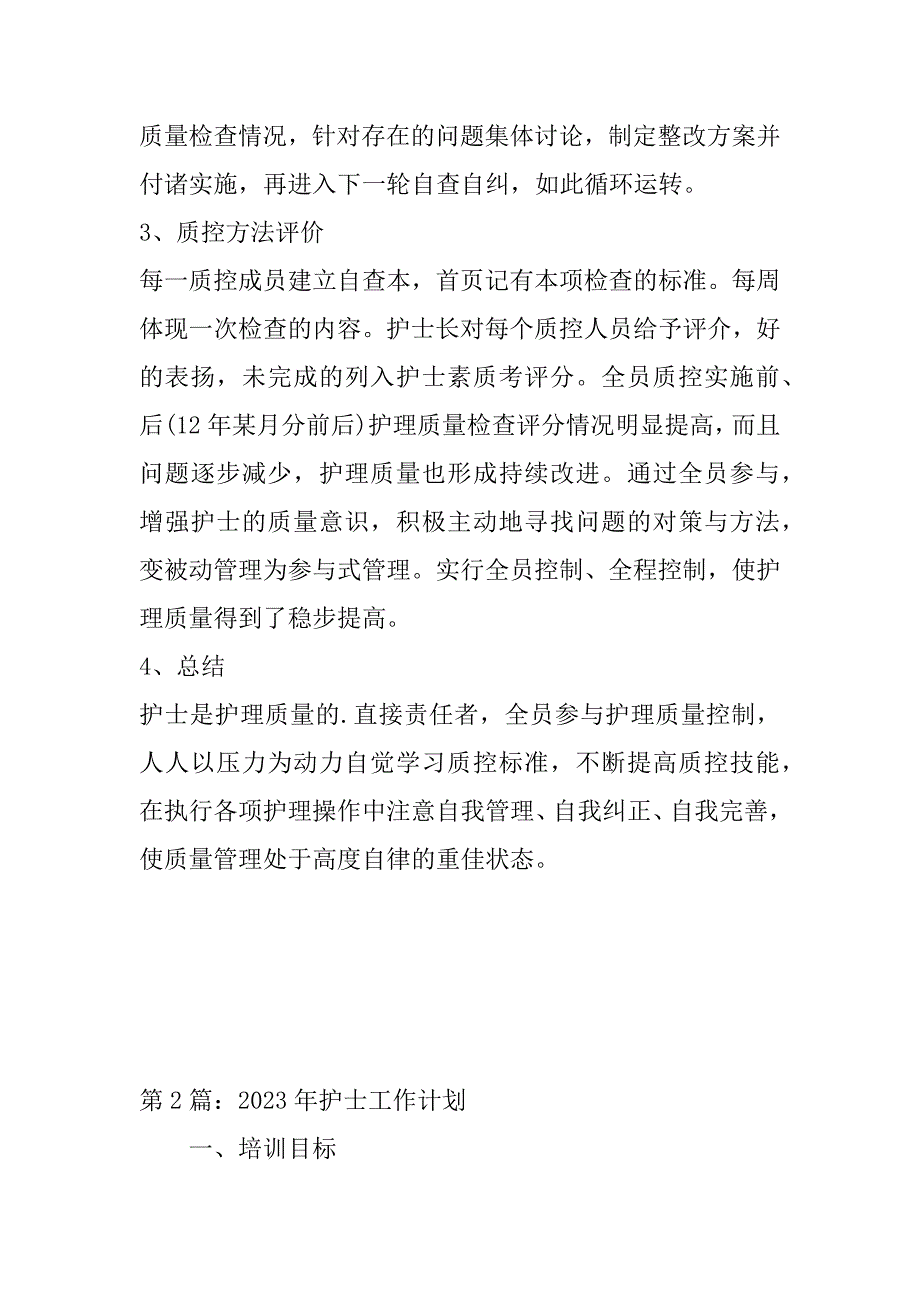 质量检查情况，针对存在的问题集体讨论，制定整改方案并付诸实施，再进入下一轮自查自纠，如此循环运转。

3、质控方法评价

每一质控成员建立自查本，首页记有本项检查的标准。每周体现一次检查的内容。护士长对每个质控人员给予评介，好的表扬，未完成的列入护士素质考评分。全员质控实施前、后(12年某月分前后)护理质量检查评分情况明显提高，而且问题逐步减少，护理质量也形成持续改进。通过全员参与，增强护士的质量意识，积极主动地寻找问题的对策与方法，变被动管理为参与式管理。实行全员控制、全程控制，使护理质量得到了稳步提高。

4、总结

护士是护理质量的.直接责任者，全员参与护理质量控制，人人以压力为动力自觉学习质控标准，不断提高质控技能，在执行各项护理操作中注意自我管理、自我纠正、自我完善，使质量管理处于高度自律的重佳状态。

第2篇：2023年护士工作计划

一、培训目标